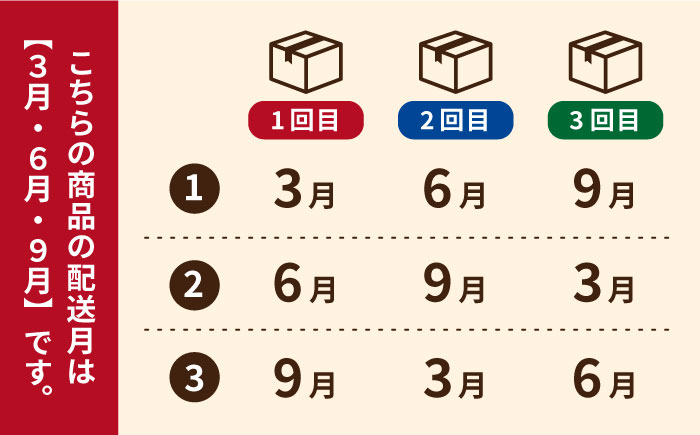 こちらの商品の配送月は【3月・6月・9月】です。

| | 1回目 | 2回目 | 3回目 |
|---|---|---|---|
| 1 | 3月 | 6月 | 9月 |
| 2 | 6月 | 9月 | 3月 |
| 3 | 9月 | 3月 | 6月 |